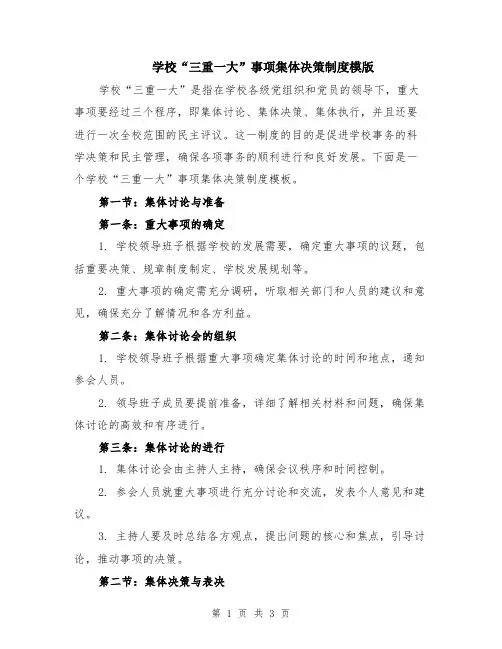 学校“三重一大”事项集体决策制度模版

学校“三重一大”是指在学校各级党组织和党员的领导下，重大事项要经过三个程序，即集体讨论、集体决策、集体执行，并且还要进行一次全校范围的民主评议。这一制度的目的是促进学校事务的科学决策和民主管理，确保各项事务的顺利进行和良好发展。下面是一个学校“三重一大”事项集体决策制度模板。

第一节：集体讨论与准备

第一条：重大事项的确定

1. 学校领导班子根据学校的发展需要，确定重大事项的议题，包括重要决策、规章制度制定、学校发展规划等。

2. 重大事项的确定需充分调研，听取相关部门和人员的建议和意见，确保充分了解情况和各方利益。

第二条：集体讨论会的组织

1. 学校领导班子根据重大事项确定集体讨论的时间和地点，通知参会人员。

2. 领导班子成员要提前准备，详细了解相关材料和问题，确保集体讨论的高效和有序进行。

第三条：集体讨论的进行

1. 集体讨论会由主持人主持，确保会议秩序和时间控制。

2. 参会人员就重大事项进行充分讨论和交流，发表个人意见和建议。

3. 主持人要及时总结各方观点，提出问题的核心和焦点，引导讨论，推动事项的决策。

第二节：集体决策与表决

第 1 页 共 3 页